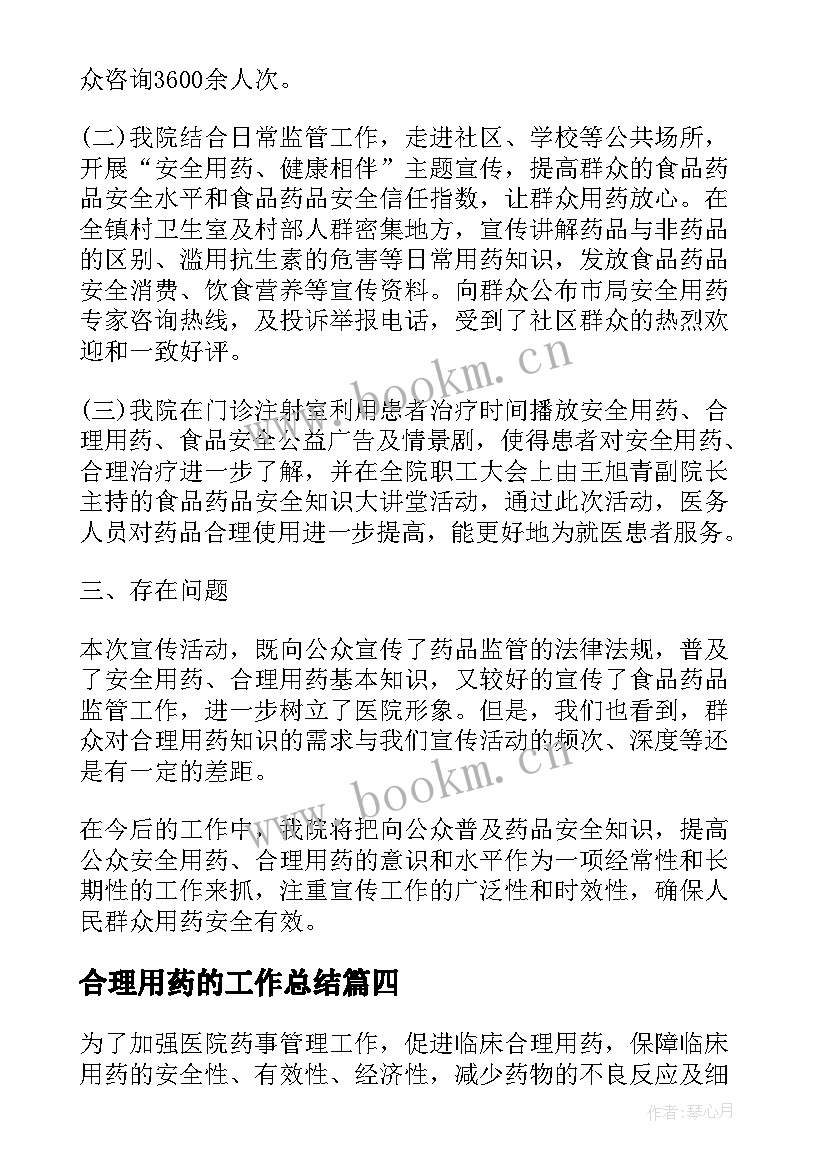 众咨询3600余人次。

(二)我院结合日常监管工作，走进社区、学校等公共场所，开展“安全用药、健康相伴”主题宣传，提高群众的食品药品安全水平和食品药品安全信任指数，让群众用药放心。在全镇村卫生室及村部人群密集地方，宣传讲解药品与非药品的区别、滥用抗生素的危害等日常用药知识，发放食品药品安全消费、饮食营养等宣传资料。向群众公布市局安全用药专家咨询热线，及投诉举报电话，受到了社区群众的热烈欢迎和一致好评。

(三)我院在门诊注射室利用患者治疗时间播放安全用药、合理用药、食品安全公益广告及情景剧，使得患者对安全用药、合理治疗进一步了解，并在全院职工大会上由王旭青副院长主持的食品药品安全知识大讲堂活动，通过此次活动，医务人员对药品合理使用进一步提高，能更好地为就医患者服务。

三、存在问题

本次宣传活动，既向公众宣传了药品监管的法律法规，普及了安全用药、合理用药基本知识，又较好的宣传了食品药品监管工作，进一步树立了医院形象。但是，我们也看到，群众对合理用药知识的需求与我们宣传活动的频次、深度等还是有一定的差距。

在今后的工作中，我院将把向公众普及药品安全知识，提高公众安全用药、合理用药的意识和水平作为一项经常性和长期性的工作来抓，注重宣传工作的广泛性和时效性，确保人民群众用药安全有效。

合理用药的工作总结篇四

为了加强医院药事管理工作，促进临床合理用药，保障临床用药的安全性、有效性、经济性，减少药物的不良反应及细

www.bookm.cn

www.bookm.cn

作者：琴心月